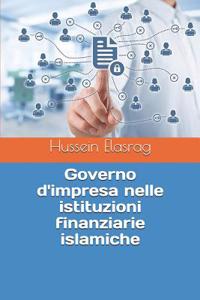 Hussein Elasrag

Governo d'impresa nelle istituzioni finanziarie islamiche